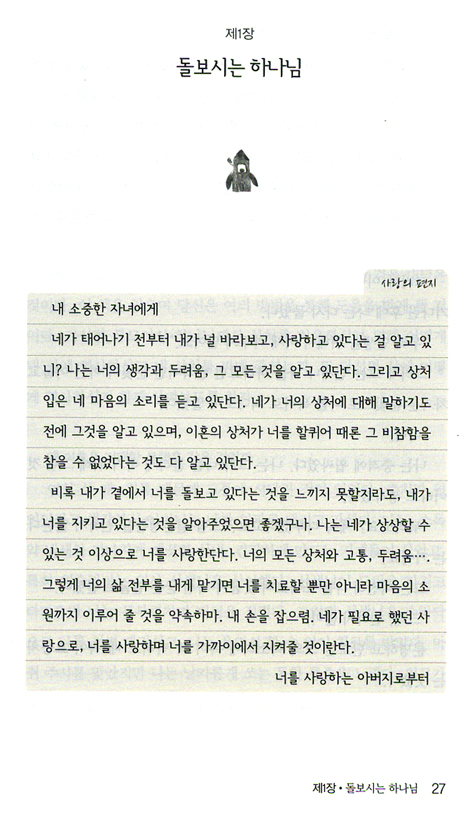 제1장

돌보시는 하나님

사랑의 편지

내 소중한 자녀에게

네가 태어나기 전부터 내가 널 바라보고, 사랑하고 있다는 걸 알고 있니? 나는 너의 생각과 두려움, 그 모든 것을 알고 있단다. 그리고 상처 입은 네 마음의 소리를 듣고 있단다. 네가 너의 상처에 대해 말하기도 전에 그것을 알고 있으며, 이혼의 상처가 너를 할퀴어 때론 그 비참함을 참을 수 없었다는 것도 다 알고 있단다.

비록 내가 곁에서 너를 돌보고 있다는 것을 느끼지 못할지라도, 내가 너를 지키고 있다는 것을 알아주었으면 좋겠구나. 나는 네가 상상할 수 있는 것 이상으로 너를 사랑한단다. 너의 모든 상처와 고통, 두려움…. 그렇게 너의 삶 전부를 내게 맡기면 너를 치료할 뿐만 아니라 마음의 소원까지 이루어 줄 것을 약속하마. 내 손을 잡으렴. 네가 필요로 했던 사랑으로, 너를 사랑하며 너를 가까이에서 지켜줄 것이란다.

너를 사랑하는 아버지로부터

제1장 • 돌보시는 하나님 27